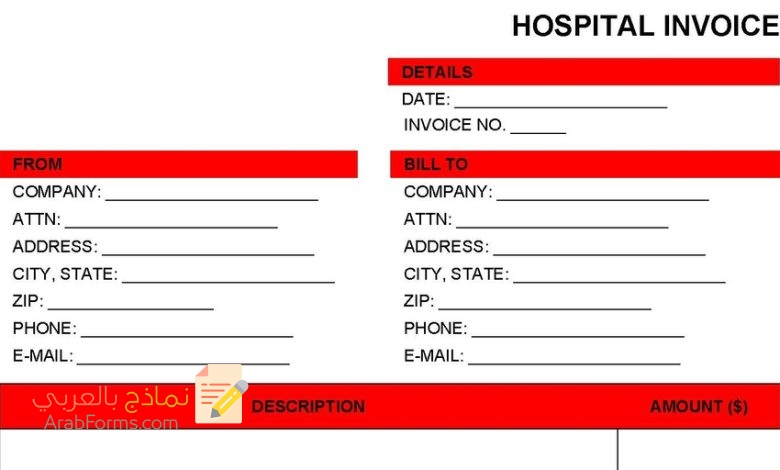 HOSPITAL INVOICE

DETAILS

DATE: ____

INVOICE NO. ____

FROM

COMPANY: ____

ATTN: ____

ADDRESS: ____

CITY, STATE: ____

ZIP: ____

PHONE: ____

E-MAIL: ____

BILL TO

COMPANY: ____

ATTN: ____

ADDRESS: ____

CITY, STATE: ____

ZIP: ____

PHONE: ____

E-MAIL: ____

DESCRIPTION

AMOUNT ($)

نماذج بالعربي
ArabForms.com